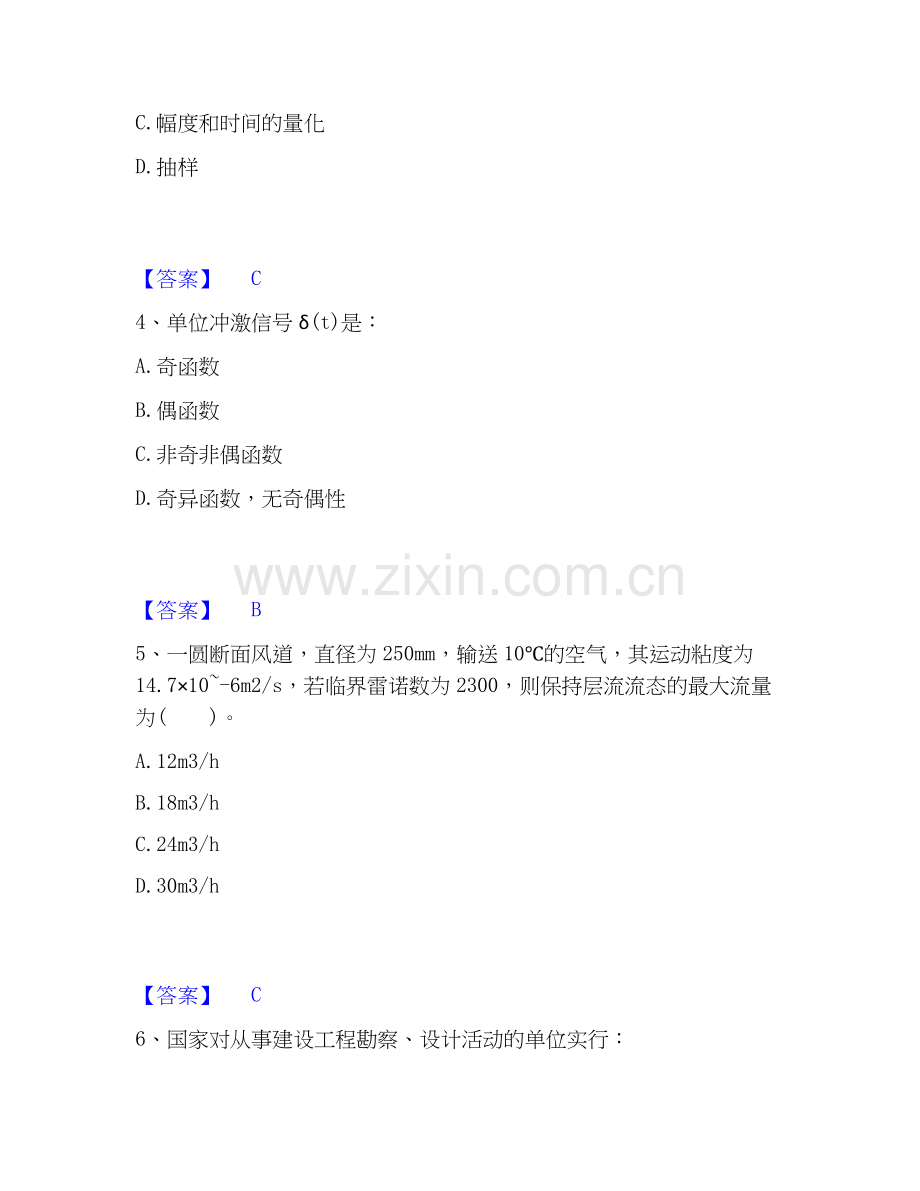 C.幅度和时间的量化

D.抽样

【答案】 C

4、单位冲激信号δ(t)是：

A.奇函数

B.偶函数

C.非奇非偶函数

D.奇异函数，无奇偶性

【答案】 B

5、一圆断面风道，直径为250mm，输送10℃的空气，其运动粘度为14.7×10~-6m2/s，若临界雷诺数为2300，则保持层流流态的最大流量为(　　)。

A.12m3/h

B.18m3/h

C.24m3/h

D.30m3/h

【答案】 C

6、国家对从事建设工程勘察、设计活动的单位实行：

www.zixin.com.cn